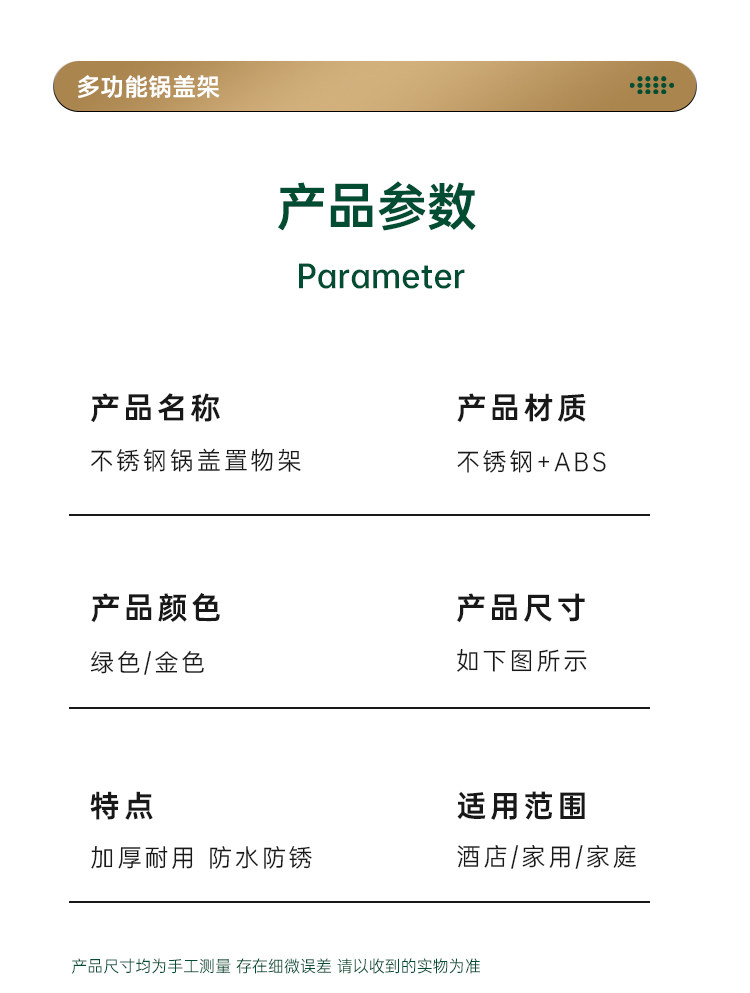 多功能锅盖架

产品参数

Parameter

产品名称

不锈钢锅盖置物架

产品材质

不锈钢+ABS

产品颜色

绿色/金色

产品尺寸

如下图所示

特点

加厚耐用 防水防锈

适用范围

酒店/家用/家庭

产品尺寸均为手工测量 存在细微误差 请以收到的实物为准